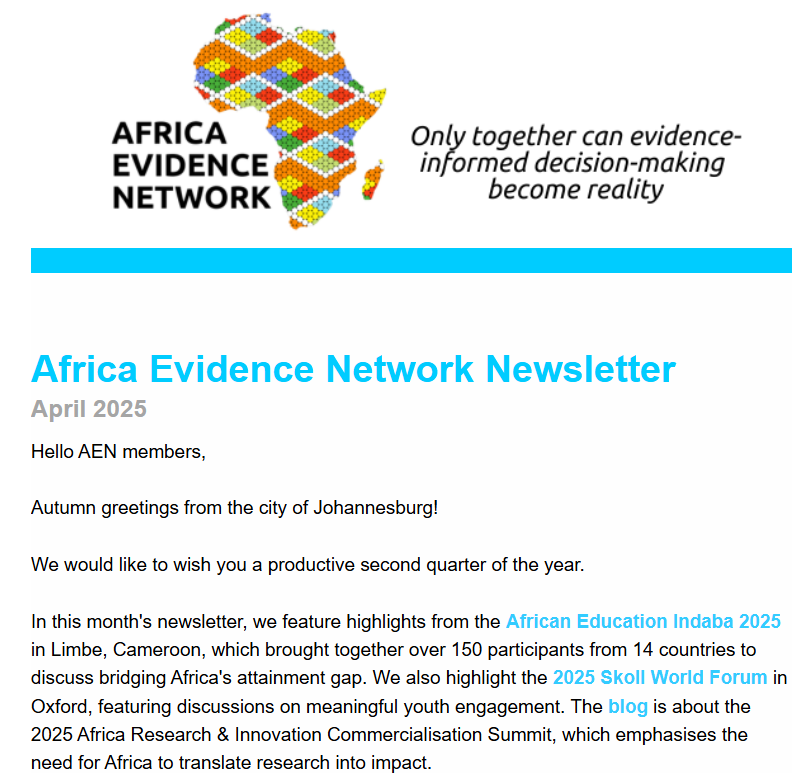 AFRICA EVIDENCE NETWORK

Only together can evidence-informed decision-making become reality

Africa Evidence Network Newsletter

April 2025

Hello AEN members,

Autumn greetings from the city of Johannesburg!

We would like to wish you a productive second quarter of the year.

In this month's newsletter, we feature highlights from the African Education Indaba 2025 in Limbe, Cameroon, which brought together over 150 participants from 14 countries to discuss bridging Africa's attainment gap. We also highlight the 2025 Skoll World Forum in Oxford, featuring discussions on meaningful youth engagement. The blog is about the 2025 Africa Research & Innovation Commercialisation Summit, which emphasises the need for Africa to translate research into impact.